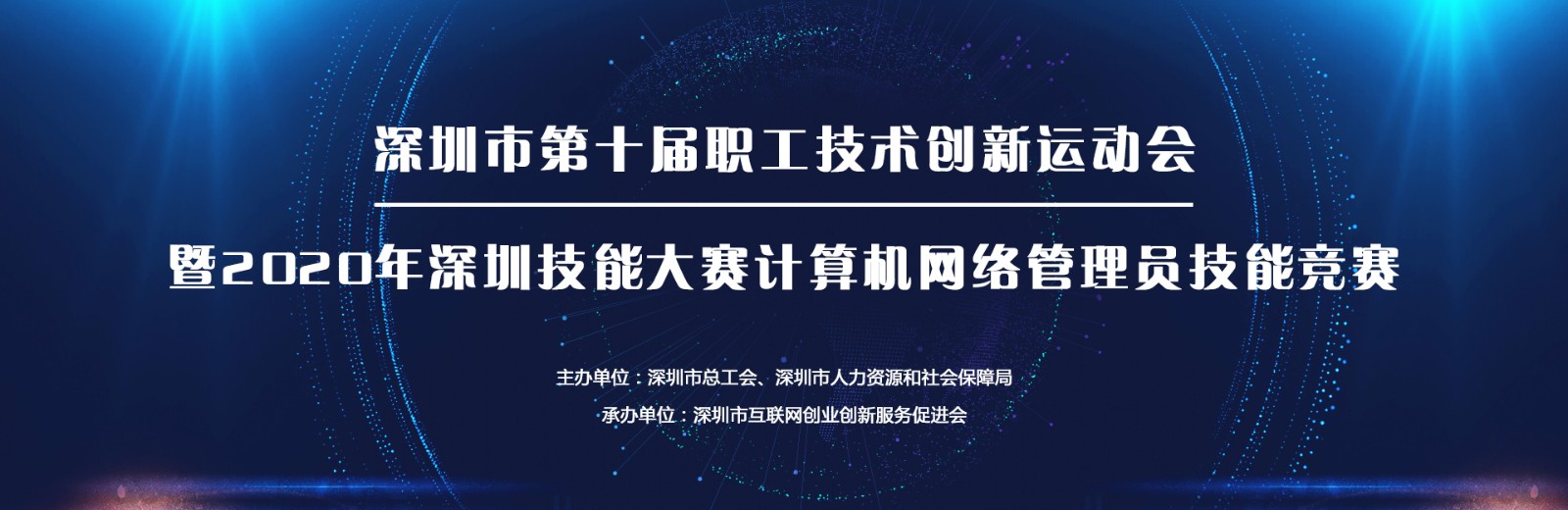 深圳市第十届职工技术创新运动会

暨2020年深圳技能大赛计算机网络管理员技能竞赛

主办单位：深圳市总工会、深圳市人力资源和社会保障局

承办单位：深圳市互联网创业创新服务促进会